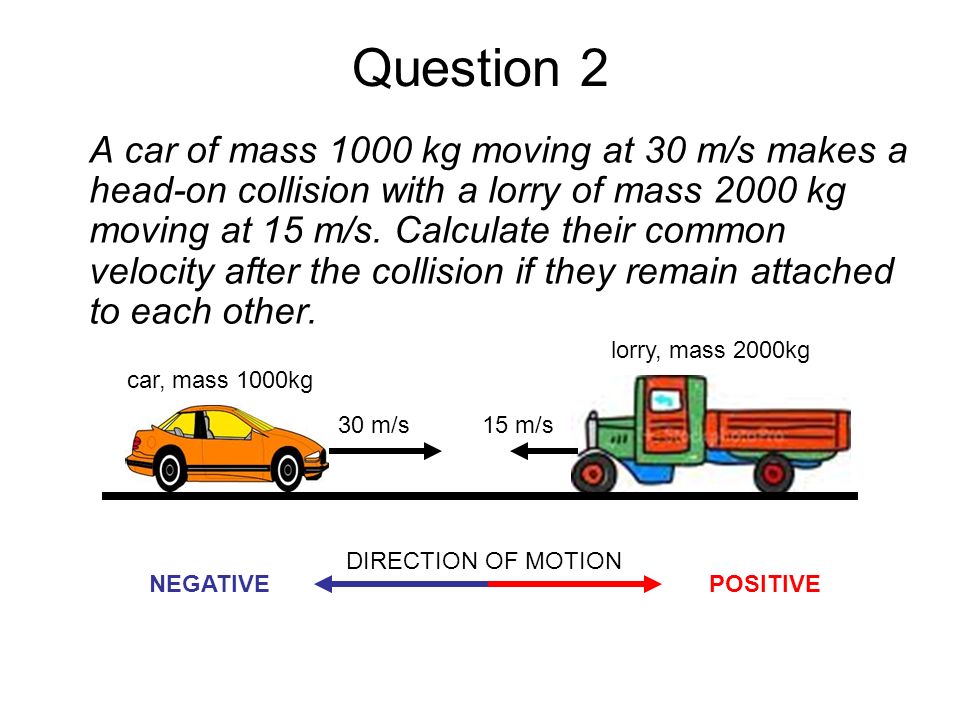 Question 2

A car of mass 1000 kg moving at 30 m/s makes a head-on collision with a lorry of mass 2000 kg moving at 15 m/s. Calculate their common velocity after the collision if they remain attached to each other.

lorry, mass 2000kg

car, mass 1000kg

30 m/s

15 m/s

DIRECTION OF MOTION

NEGATIVE

POSITIVE